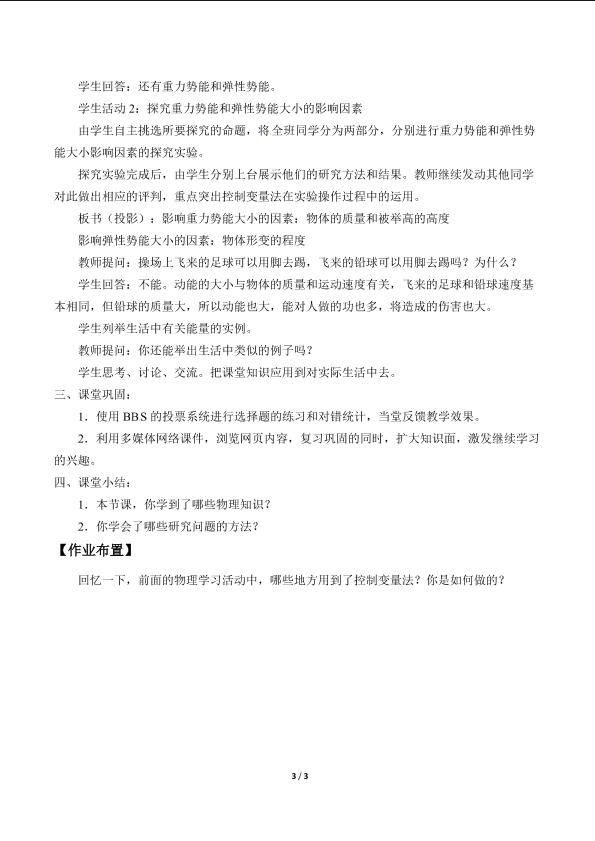 学生回答：还有重力势能和弹性势能。

学生活动 2：探究重力势能和弹性势能大小的影响因素

由学生自主挑选所要探究的命题，将全班同学分为两部分，分别进行重力势能和弹性势能大小影响因素的探究实验。

探究实验完成后，由学生分别上台展示他们的研究方法和结果。教师继续发动其他同学对此做出相应的评判，重点突出控制变量法在实验操作过程中的运用。

板书（投影）：影响重力势能大小的因素：物体的质量和被举高的高度

影响弹性势能大小的因素：物体形变的程度

教师提问：操场上飞来的足球可以用脚去踢，飞来的铅球可以用脚去踢吗？为什么？

学生回答：不能。动能的大小与物体的质量和运动速度有关，飞来的足球和铅球速度基本相同，但铅球的质量大，所以动能也大，能对人做的功也多，将造成的伤害也大。

学生列举生活中有关能量的实例。

教师提问：你还能举出生活中类似的例子吗？

学生思考、讨论、交流。把课堂知识应用到对实际生活中去。

三、课堂巩固：

1．使用 BBS 的投票系统进行选择题的练习和对错统计，当堂反馈教学效果。

2．利用多媒体网络课件，浏览网页内容，复习巩固的同时，扩大知识面，激发继续学习的兴趣。

四、课堂小结：

1．本节课，你学到了哪些物理知识？

2．你学会了哪些研究问题的方法？

【作业布置】

回忆一下，前面的物理学习活动中，哪些地方用到了控制变量法？你是如何做的？

3 / 3